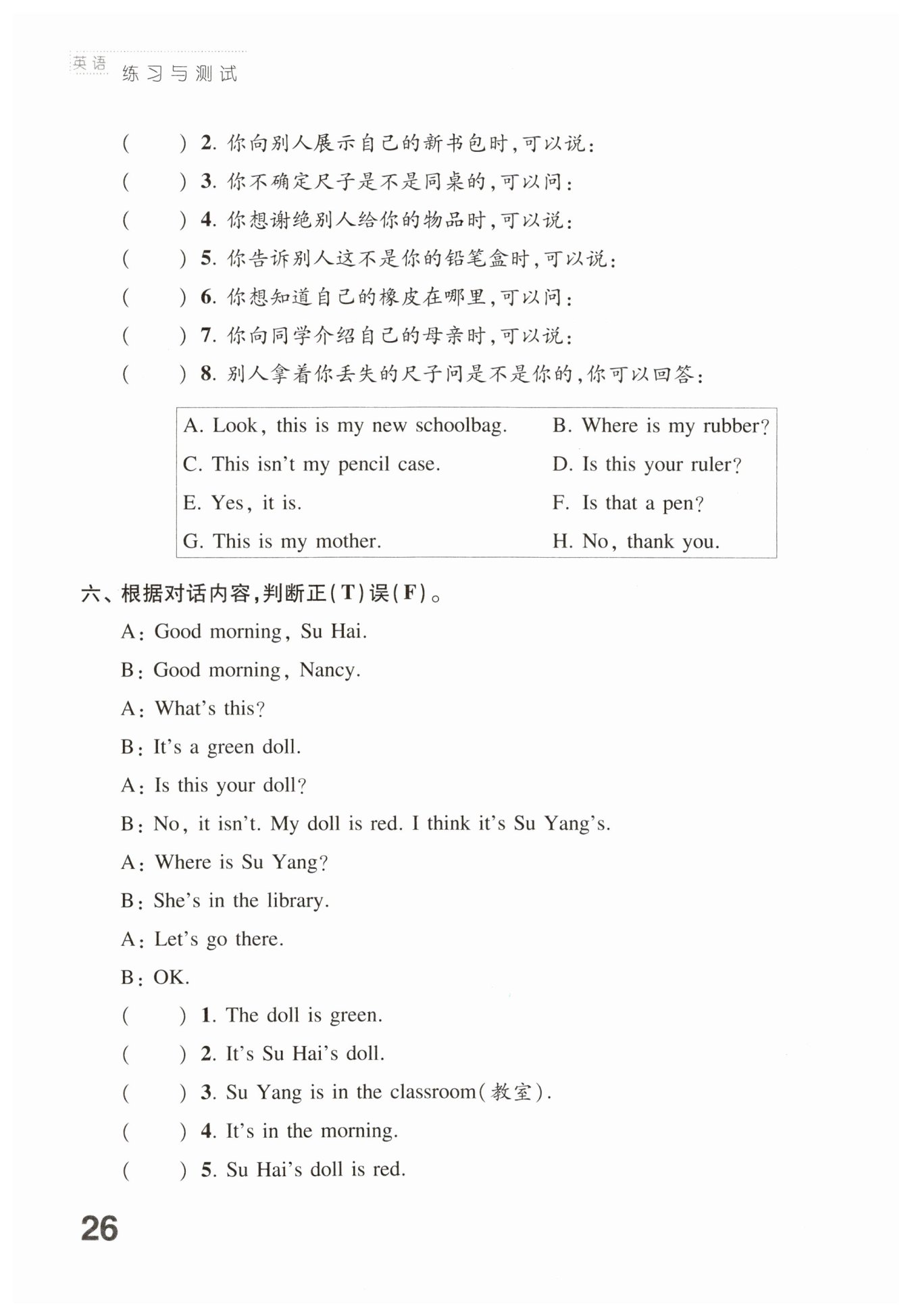 英语 练习与测试

(　　) 2. 你向别人展示自己的新书包时，可以说：
(　　) 3. 你不确定尺子是不是同桌的，可以问：
(　　) 4. 你想谢绝别人给你的物品时，可以说：
(　　) 5. 你告诉别人这不是你的铅笔盒时，可以说：
(　　) 6. 你想知道自己的橡皮在哪里，可以问：
(　　) 7. 你向同学介绍自己的母亲时，可以说：
(　　) 8. 别人拿着你丢失的尺子问是不是你的，你可以回答：

| A. Look, this is my new schoolbag. | B. Where is my rubber? |
|---|---|
| C. This isn't my pencil case. | D. Is this your ruler? |
| E. Yes, it is. | F. Is that a pen? |
| G. This is my mother. | H. No, thank you. |

六、根据对话内容，判断正(T)误(F)。
A: Good morning, Su Hai.
B: Good morning, Nancy.
A: What's this?
B: It's a green doll.
A: Is this your doll?
B: No, it isn't. My doll is red. I think it's Su Yang's.
A: Where is Su Yang?
B: She's in the library.
A: Let's go there.
B: OK.
(　　) 1. The doll is green.
(　　) 2. It's Su Hai's doll.
(　　) 3. Su Yang is in the classroom(教室).
(　　) 4. It's in the morning.
(　　) 5. Su Hai's doll is red.

26